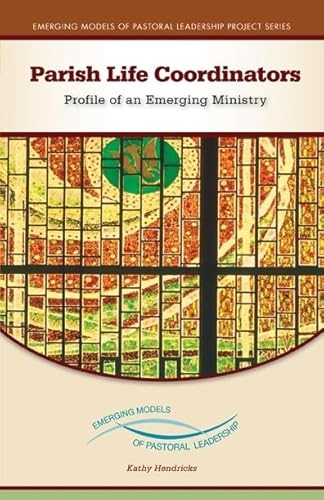 EMERGING MODELS OF PASTORAL LEADERSHIP PROJECT SERIES

Parish Life Coordinators

Profile of an Emerging Ministry

EMERGING MODELS OF PASTORAL LEADERSHIP

Kathy Hendricks